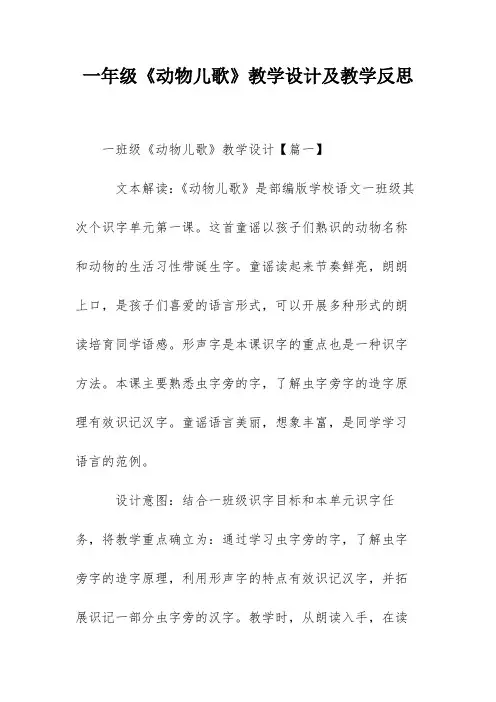 一年级《动物儿歌》教学设计及教学反思

一班级《动物儿歌》教学设计【篇一】

文本解读：《动物儿歌》是部编版学校语文一班级其次个识字单元第一课。这首童谣以孩子们熟识的动物名称和动物的生活习性带诞生字。童谣读起来节奏鲜亮，朗朗上口，是孩子们喜爱的语言形式，可以开展多种形式的朗读培育同学语感。形声字是本课识字的重点也是一种识字方法。本课主要熟悉虫字旁的字，了解虫字旁字的造字原理有效识记汉字。童谣语言美丽，想象丰富，是同学学习语言的范例。

设计意图：结合一班级识字目标和本单元识字任务，将教学重点确立为：通过学习虫字旁的字，了解虫字旁字的造字原理，利用形声字的特点有效识记汉字，并拓展识记一部分虫字旁的汉字。教学时，从朗读入手，在读